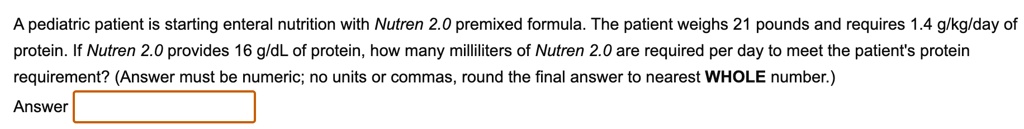 A pediatric patient is starting enteral nutrition with Nutren 2.0 premixed formula. The patient weighs 21 pounds and requires 1.4 g/kg/day of protein. If Nutren 2.0 provides 16 g/dL of protein, how many milliliters of Nutren 2.0 are required per day to meet the patient's protein requirement? (Answer must be numeric; no units or commas, round the final answer to nearest WHOLE number.)

Answer